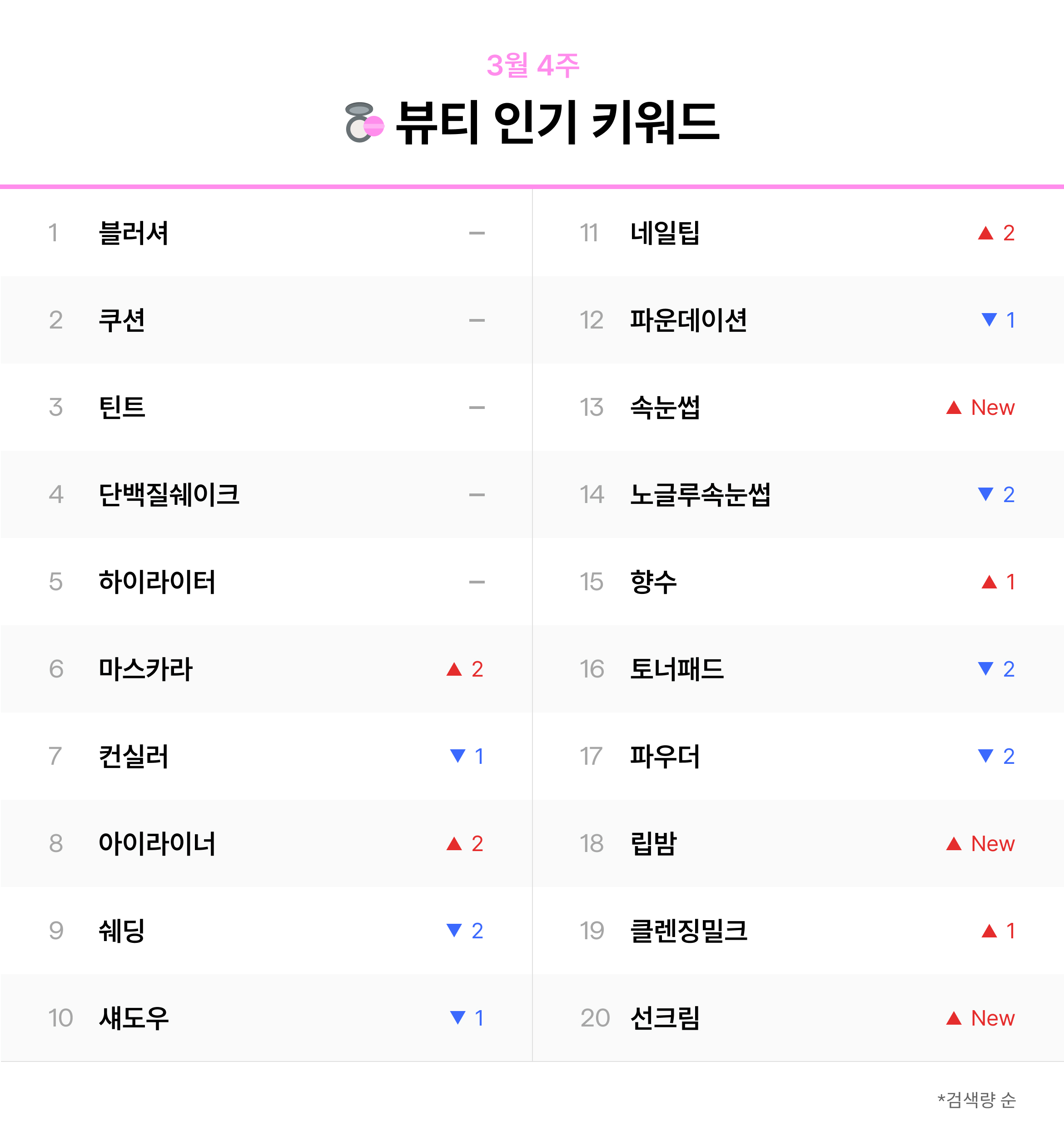 3월 4주

뷰티 인기 키워드

1 블러셔 -
2 쿠션 -
3 틴트 -
4 단백질쉐이크 -
5 하이라이터 -
6 마스카라 ▲ 2
7 컨실러 ▼ 1
8 아이라이너 ▲ 2
9 쉐딩 ▼ 2
10 섀도우 ▼ 1

11 네일팁 ▲ 2
12 파운데이션 ▼ 1
13 속눈썹 ▲ New
14 노글루속눈썹 ▼ 2
15 향수 ▲ 1
16 토너패드 ▼ 2
17 파우더 ▼ 2
18 립밤 ▲ New
19 클렌징밀크 ▲ 1
20 선크림 ▲ New

*검색량 순